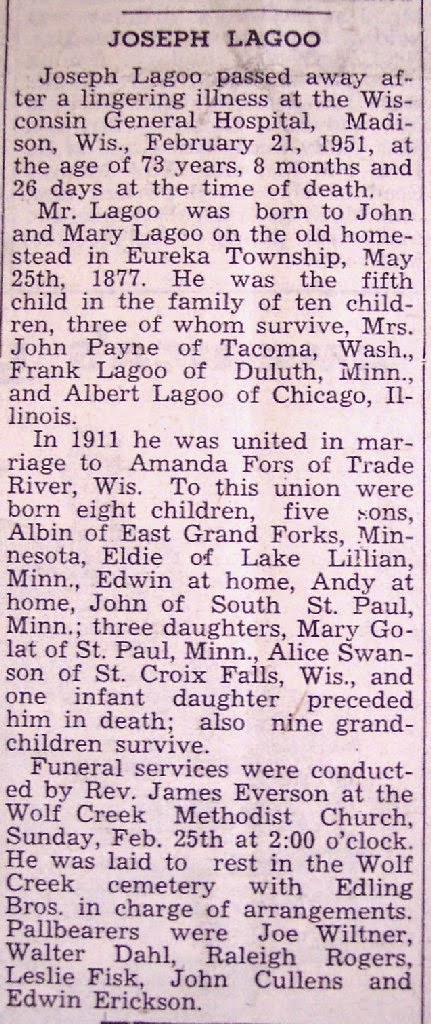 JOSEPH LAGOO

Joseph Lagoo passed away after a lingering illness at the Wisconsin General Hospital, Madison, Wis., February 21, 1951, at the age of 73 years, 8 months and 26 days at the time of death.

Mr. Lagoo was born to John and Mary Lagoo on the old homestead in Eureka Township, May 25th, 1877. He was the fifth child in the family of ten children, three of whom survive, Mrs. John Payne of Tacoma, Wash., Frank Lagoo of Duluth, Minn., and Albert Lagoo of Chicago, Illinois.

In 1911 he was united in marriage to Amanda Fors of Trade River, Wis. To this union were born eight children, five sons, Albin of East Grand Forks, Minnesota, Eldie of Lake Lillian, Minn., Edwin at home, Andy at home, John of South St. Paul, Minn.; three daughters, Mary Golat of St. Paul, Minn., Alice Swanson of St. Croix Falls, Wis., and one infant daughter preceded him in death; also nine grandchildren survive.

Funeral services were conducted by Rev. James Everson at the Wolf Creek Methodist Church, Sunday, Feb. 25th at 2:00 o'clock. He was laid to rest in the Wolf Creek cemetery with Edling Bros. in charge of arrangements. Pallbearers were Joe Wiltner, Walter Dahl, Raleigh Rogers, Leslie Fisk, John Cullens and Edwin Erickson.